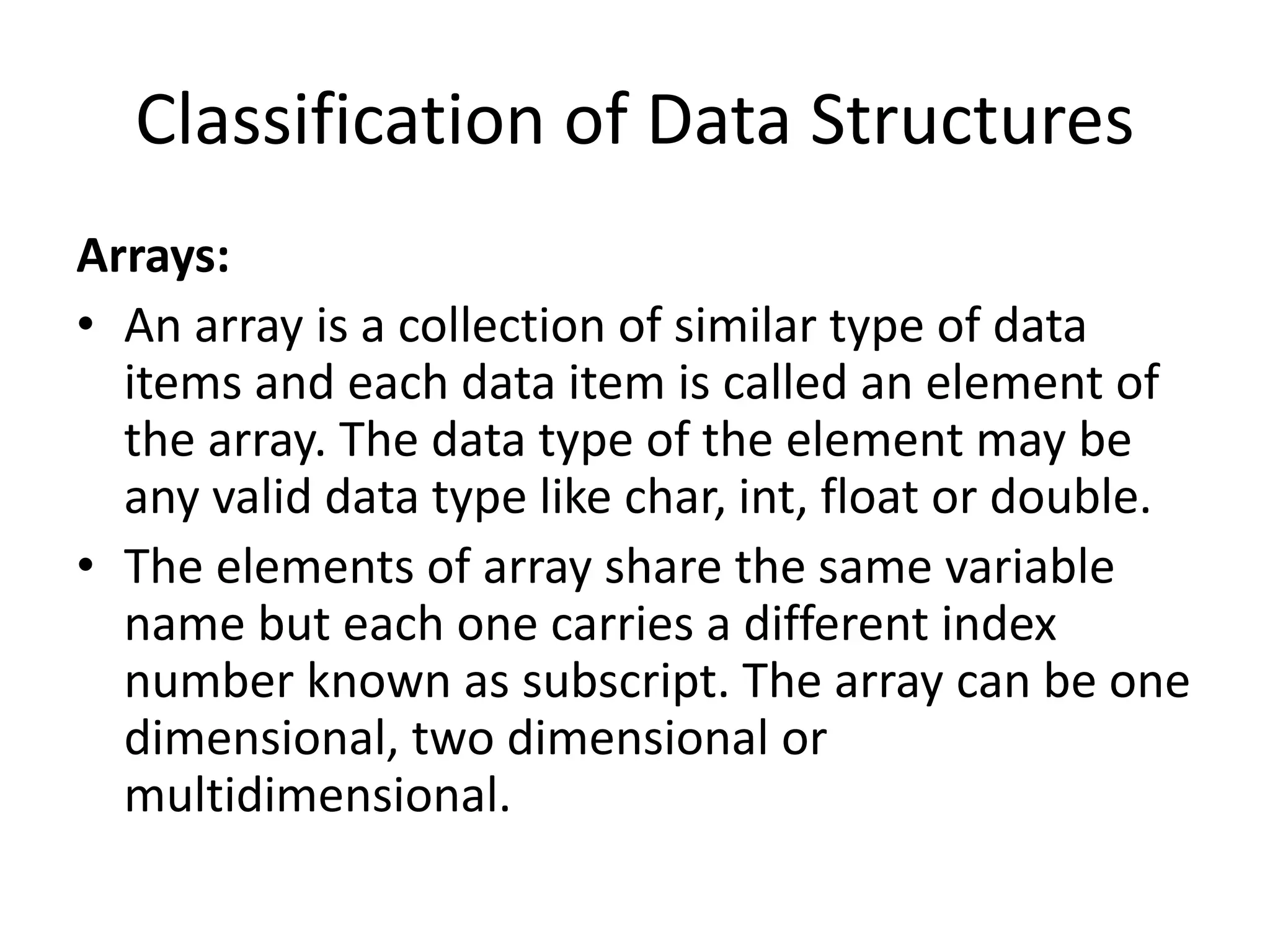 Classification of Data Structures

Arrays:

• An array is a collection of similar type of data items and each data item is called an element of the array. The data type of the element may be any valid data type like char, int, float or double.
• The elements of array share the same variable name but each one carries a different index number known as subscript. The array can be one dimensional, two dimensional or multidimensional.